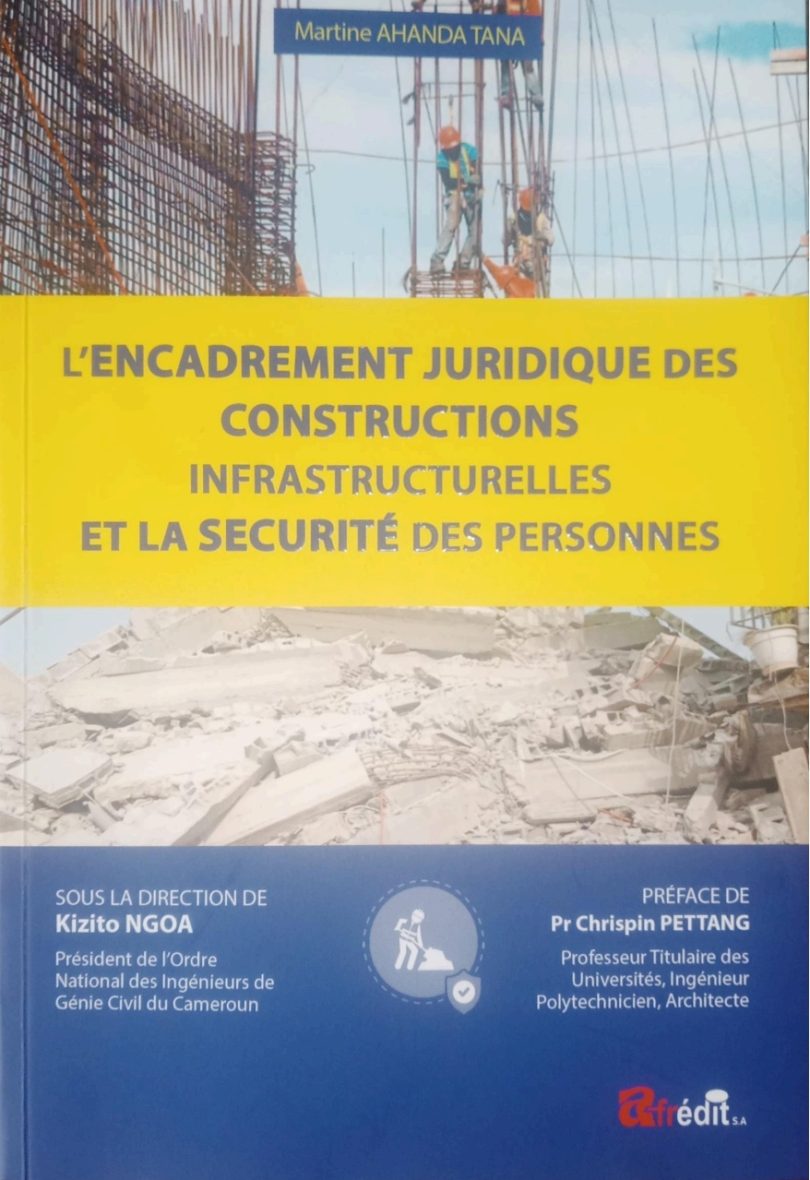 Martine AHANDA TANA

L'ENCADREMENT JURIDIQUE DES CONSTRUCTIONS INFRASTRUCTURELLES ET LA SECURITÉ DES PERSONNES

SOUS LA DIRECTION DE
Kizito NGOA
Président de l'Ordre National des Ingénieurs de Génie Civil du Cameroun

PRÉFACE DE
Pr Chrispin PETTANG
Professeur Titulaire des Universités, Ingénieur Polytechnicien, Architecte

afrédit S.A